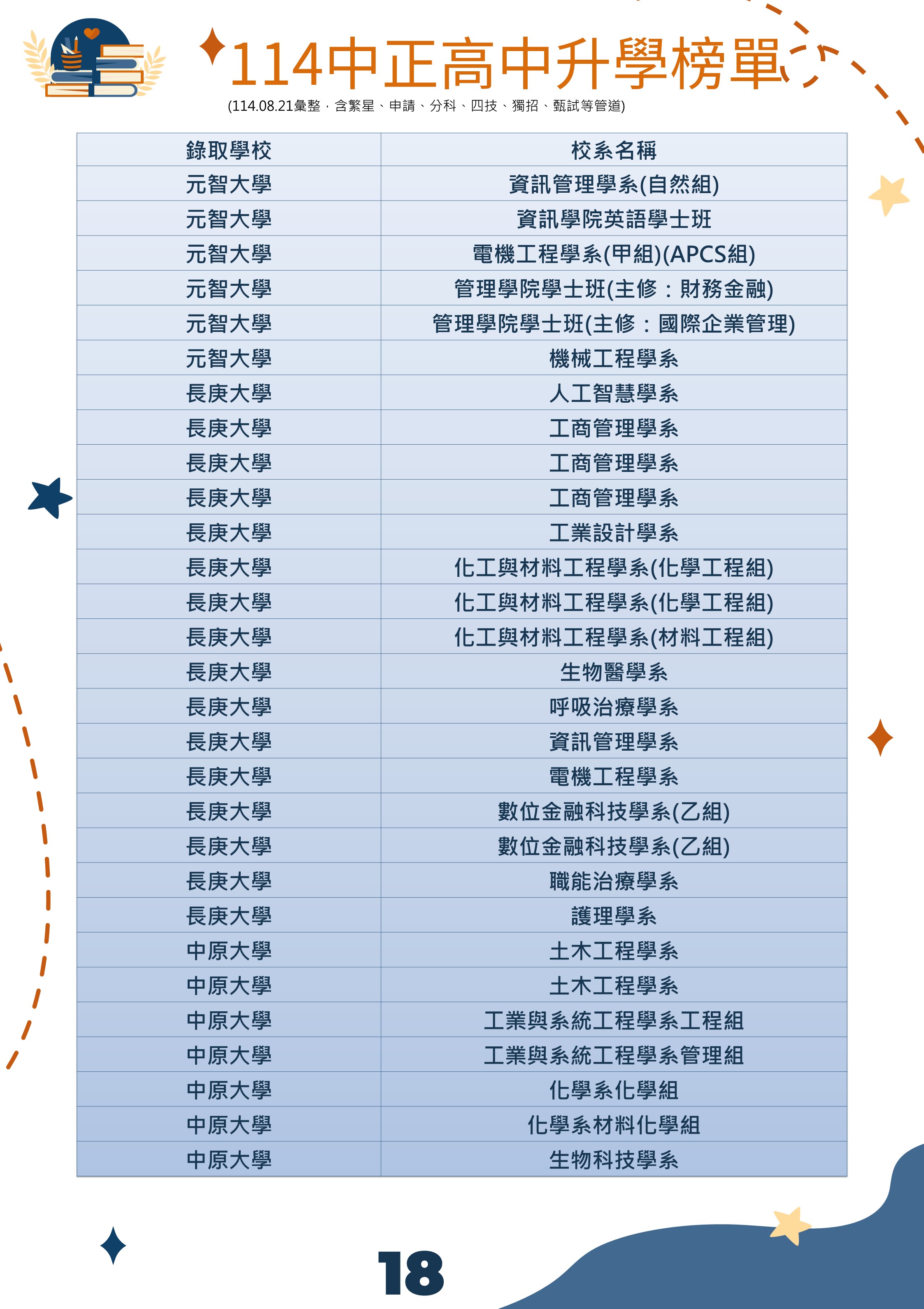 114中正高中升學榜單

(114.08.21彙整，含繁星、申請、分科、四技、獨招、甄試等管道)

| 錄取學校 | 校系名稱 |
|---|---|
| 元智大學 | 資訊管理學系(自然組) |
| 元智大學 | 資訊學院英語學士班 |
| 元智大學 | 電機工程學系(甲組)(APCS組) |
| 元智大學 | 管理學院學士班(主修：財務金融) |
| 元智大學 | 管理學院學士班(主修：國際企業管理) |
| 元智大學 | 機械工程學系 |
| 長庚大學 | 人工智慧學系 |
| 長庚大學 | 工商管理學系 |
| 長庚大學 | 工商管理學系 |
| 長庚大學 | 工商管理學系 |
| 長庚大學 | 工業設計學系 |
| 長庚大學 | 化工與材料工程學系(化學工程組) |
| 長庚大學 | 化工與材料工程學系(化學工程組) |
| 長庚大學 | 化工與材料工程學系(材料工程組) |
| 長庚大學 | 生物醫學系 |
| 長庚大學 | 呼吸治療學系 |
| 長庚大學 | 資訊管理學系 |
| 長庚大學 | 電機工程學系 |
| 長庚大學 | 數位金融科技學系(乙組) |
| 長庚大學 | 數位金融科技學系(乙組) |
| 長庚大學 | 職能治療學系 |
| 長庚大學 | 護理學系 |
| 中原大學 | 土木工程學系 |
| 中原大學 | 土木工程學系 |
| 中原大學 | 工業與系統工程學系工程組 |
| 中原大學 | 工業與系統工程學系管理組 |
| 中原大學 | 化學系化學組 |
| 中原大學 | 化學系材料化學組 |
| 中原大學 | 生物科技學系 |

18